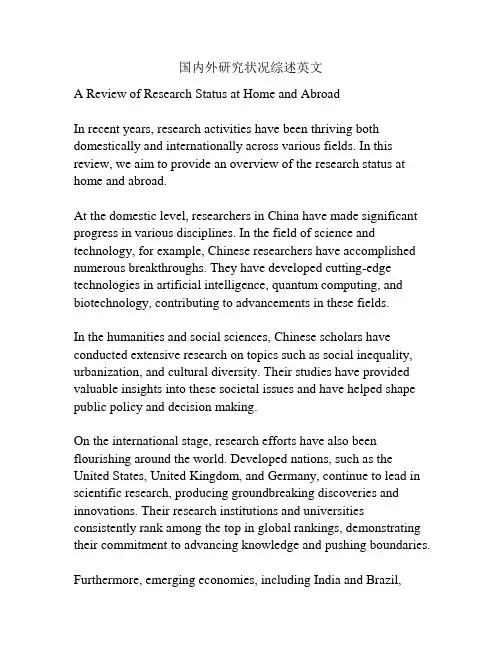 国内外研究状况综述英文

A Review of Research Status at Home and Abroad

In recent years, research activities have been thriving both domestically and internationally across various fields. In this review, we aim to provide an overview of the research status at home and abroad.

At the domestic level, researchers in China have made significant progress in various disciplines. In the field of science and technology, for example, Chinese researchers have accomplished numerous breakthroughs. They have developed cutting-edge technologies in artificial intelligence, quantum computing, and biotechnology, contributing to advancements in these fields.

In the humanities and social sciences, Chinese scholars have conducted extensive research on topics such as social inequality, urbanization, and cultural diversity. Their studies have provided valuable insights into these societal issues and have helped shape public policy and decision making.

On the international stage, research efforts have also been flourishing around the world. Developed nations, such as the United States, United Kingdom, and Germany, continue to lead in scientific research, producing groundbreaking discoveries and innovations. Their research institutions and universities consistently rank among the top in global rankings, demonstrating their commitment to advancing knowledge and pushing boundaries.

Furthermore, emerging economies, including India and Brazil,